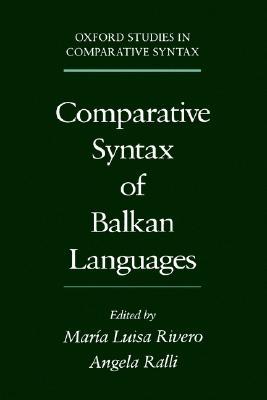 OXFORD STUDIES IN
COMPARATIVE SYNTAX

Comparative Syntax of Balkan Languages

Edited by
María Luisa Rivero
Angela Ralli